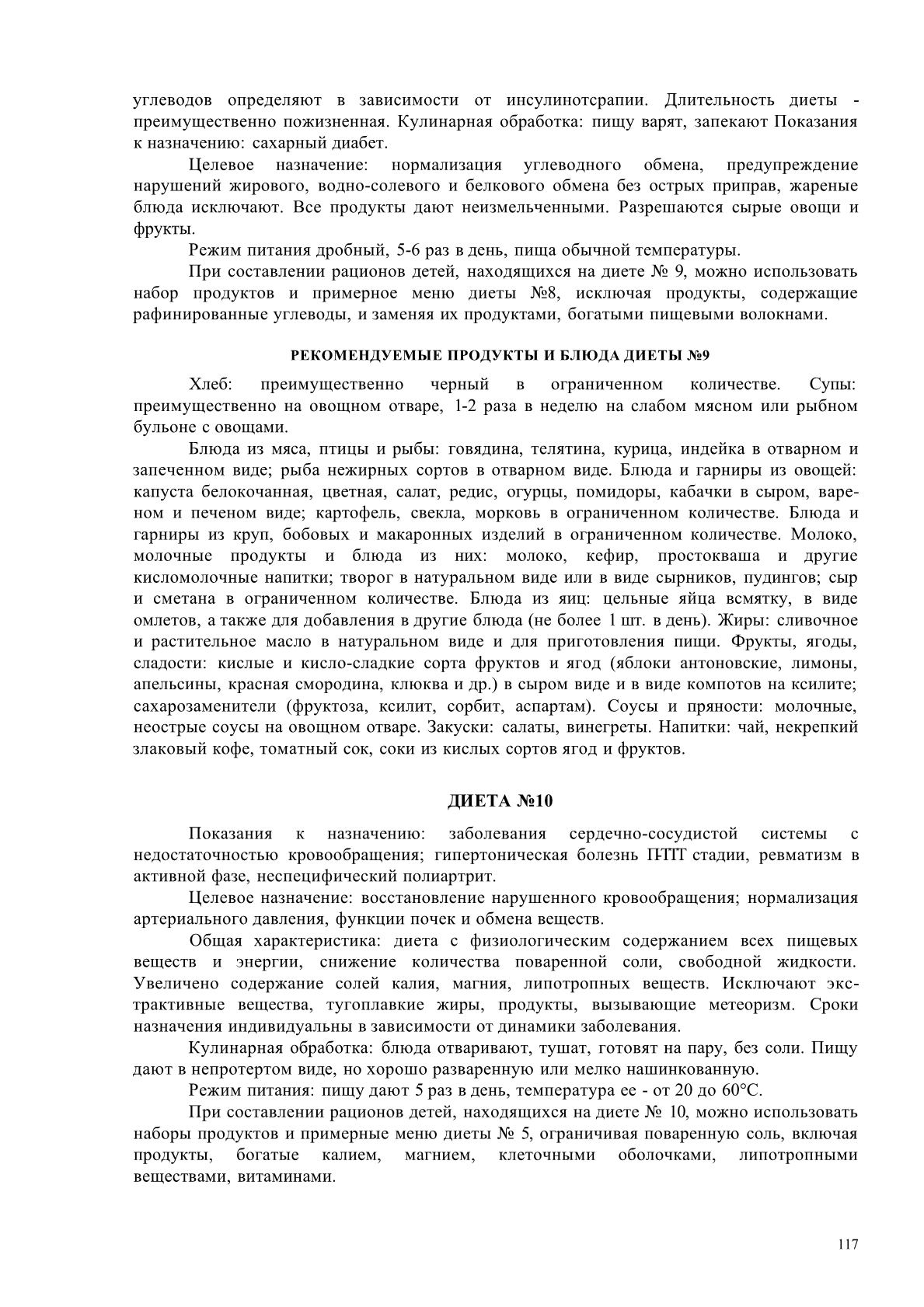 углеводов определяют в зависимости от инсулинотсрапии. Длительность диеты - преимущественно пожизненная. Кулинарная обработка: пищу варят, запекают Показания к назначению: сахарный диабет.

Целевое назначение: нормализация углеводного обмена, предупреждение нарушений жирового, водно-солевого и белкового обмена без острых приправ, жареные блюда исключают. Все продукты дают неизмельченными. Разрешаются сырые овощи и фрукты.

Режим питания дробный, 5-6 раз в день, пища обычной температуры.

При составлении рационов детей, находящихся на диете № 9, можно использовать набор продуктов и примерное меню диеты №8, исключая продукты, содержащие рафинированные углеводы, и заменяя их продуктами, богатыми пищевыми волокнами.

РЕКОМЕНДУЕМЫЕ ПРОДУКТЫ И БЛЮДА ДИЕТЫ №9

Хлеб: преимущественно черный в ограниченном количестве. Супы: преимущественно на овощном отваре, 1-2 раза в неделю на слабом мясном или рыбном бульоне с овощами.

Блюда из мяса, птицы и рыбы: говядина, телятина, курица, индейка в отварном и запеченном виде; рыба нежирных сортов в отварном виде. Блюда и гарниры из овощей: капуста белокочанная, цветная, салат, редис, огурцы, помидоры, кабачки в сыром, вареном и печеном виде; картофель, свекла, морковь в ограниченном количестве. Блюда и гарниры из круп, бобовых и макаронных изделий в ограниченном количестве. Молоко, молочные продукты и блюда из них: молоко, кефир, простокваша и другие кисломолочные напитки; творог в натуральном виде или в виде сырников, пудингов; сыр и сметана в ограниченном количестве. Блюда из яиц: цельные яйца всмятку, в виде омлетов, а также для добавления в другие блюда (не более 1 шт. в день). Жиры: сливочное и растительное масло в натуральном виде и для приготовления пищи. Фрукты, ягоды, сладости: кислые и кисло-сладкие сорта фруктов и ягод (яблоки антоновские, лимоны, апельсины, красная смородина, клюква и др.) в сыром виде и в виде компотов на ксилите; сахарозаменители (фруктоза, ксилит, сорбит, аспартам). Соусы и пряности: молочные, неострые соусы на овощном отваре. Закуски: салаты, винегреты. Напитки: чай, некрепкий злаковый кофе, томатный сок, соки из кислых сортов ягод и фруктов.

ДИЕТА №10

Показания к назначению: заболевания сердечно-сосудистой системы с недостаточностью кровообращения; гипертоническая болезнь I-III стадии, ревматизм в активной фазе, неспецифический полиартрит.

Целевое назначение: восстановление нарушенного кровообращения; нормализация артериального давления, функции почек и обмена веществ.

Общая характеристика: диета с физиологическим содержанием всех пищевых веществ и энергии, снижение количества поваренной соли, свободной жидкости. Увеличено содержание солей калия, магния, липотропных веществ. Исключают экстрактивные вещества, тугоплавкие жиры, продукты, вызывающие метеоризм. Сроки назначения индивидуальны в зависимости от динамики заболевания.

Кулинарная обработка: блюда отваривают, тушат, готовят на пару, без соли. Пищу дают в непротертом виде, но хорошо разваренную или мелко нашинкованную.

Режим питания: пищу дают 5 раз в день, температура ее - от 20 до 60°С.

При составлении рационов детей, находящихся на диете № 10, можно использовать наборы продуктов и примерные меню диеты № 5, ограничивая поваренную соль, включая продукты, богатые калием, магнием, клеточными оболочками, липотропными веществами, витаминами.

117